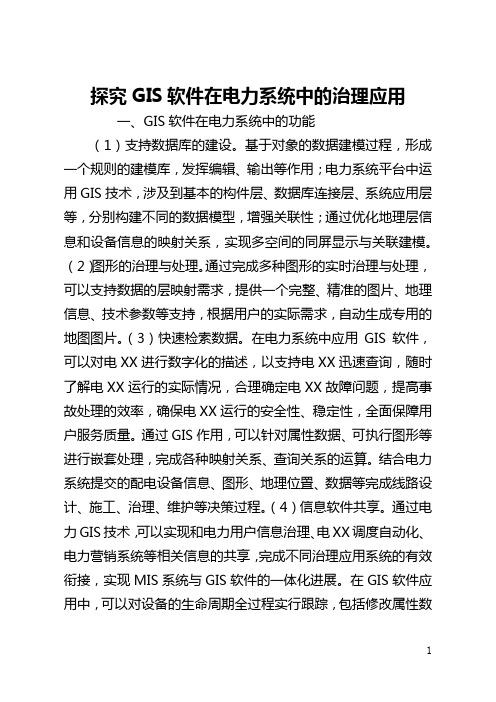 探究 GIS 软件在电力系统中的治理应用

一、GIS 软件在电力系统中的功能

（1）支持数据库的建设。基于对象的数据建模过程，形成一个规则的建模库，发挥编辑、输出等作用；电力系统平台中运用 GIS 技术，涉及到基本的构件层、数据库连接层、系统应用层等，分别构建不同的数据模型，增强关联性；通过优化地理层信息和设备信息的映射关系，实现多空间的同屏显示与关联建模。（2）图形的治理与处理。通过完成多种图形的实时治理与处理，可以支持数据的层映射需求，提供一个完整、精准的图片、地理信息、技术参数等支持，根据用户的实际需求，自动生成专用的地图图片。（3）快速检索数据。在电力系统中应用 GIS 软件，可以对电 XX 进行数字化的描述，以支持电 XX 迅速查询，随时了解电 XX 运行的实际情况，合理确定电 XX 故障问题，提高事故处理的效率，确保电 XX 运行的安全性、稳定性，全面保障用户服务质量。通过 GIS 作用，可以针对属性数据、可执行图形等进行嵌套处理，完成各种映射关系、查询关系的运算。结合电力系统提交的配电设备信息、图形、地理位置、数据等完成线路设计、施工、治理、维护等决策过程。（4）信息软件共享。通过电力 GIS 技术，可以实现和电力用户信息治理、电 XX 调度自动化、电力营销系统等相关信息的共享，完成不同治理应用系统的有效衔接，实现 MIS 系统与 GIS 软件的一体化进展。在 GIS 软件应用中，可以对设备的生命周期全过程实行跟踪，包括修改属性数

1